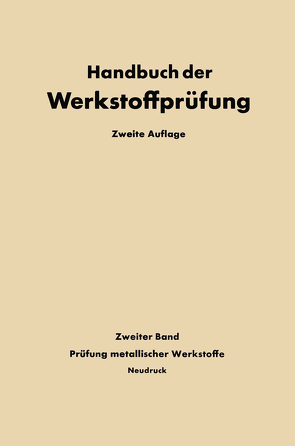 Handbuch der
Werkstoffprüfung

Zweite Auflage

Zweiter Band

Prüfung metallischer Werkstoffe

Neudruck